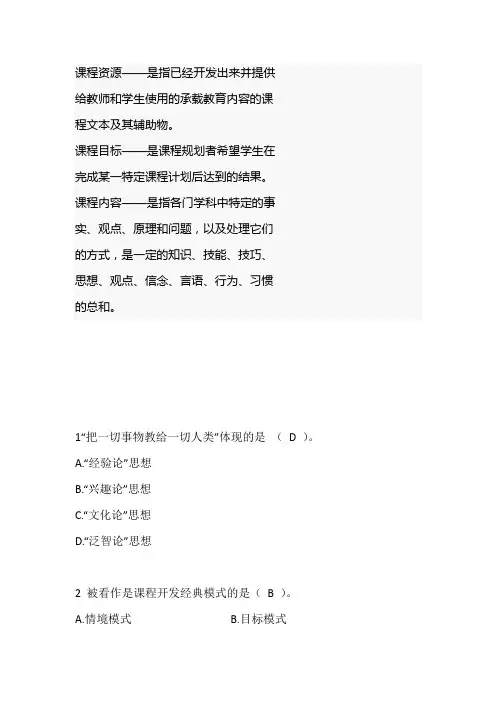 课程资源——是指已经开发出来并提供给教师和学生使用的承载教育内容的课程文本及其辅助物。
课程目标——是课程规划者希望学生在完成某一特定课程计划后达到的结果。
课程内容——是指各门学科中特定的事实、观点、原理和问题，以及处理它们的方式，是一定的知识、技能、技巧、思想、观点、信念、言语、行为、习惯的总和。

1“把一切事物教给一切人类”体现的是 （ D ）。
A.“经验论”思想
B.“兴趣论”思想
C.“文化论”思想
D.“泛智论”思想

2 被看作是课程开发经典模式的是（ B ）。
A.情境模式 B.目标模式